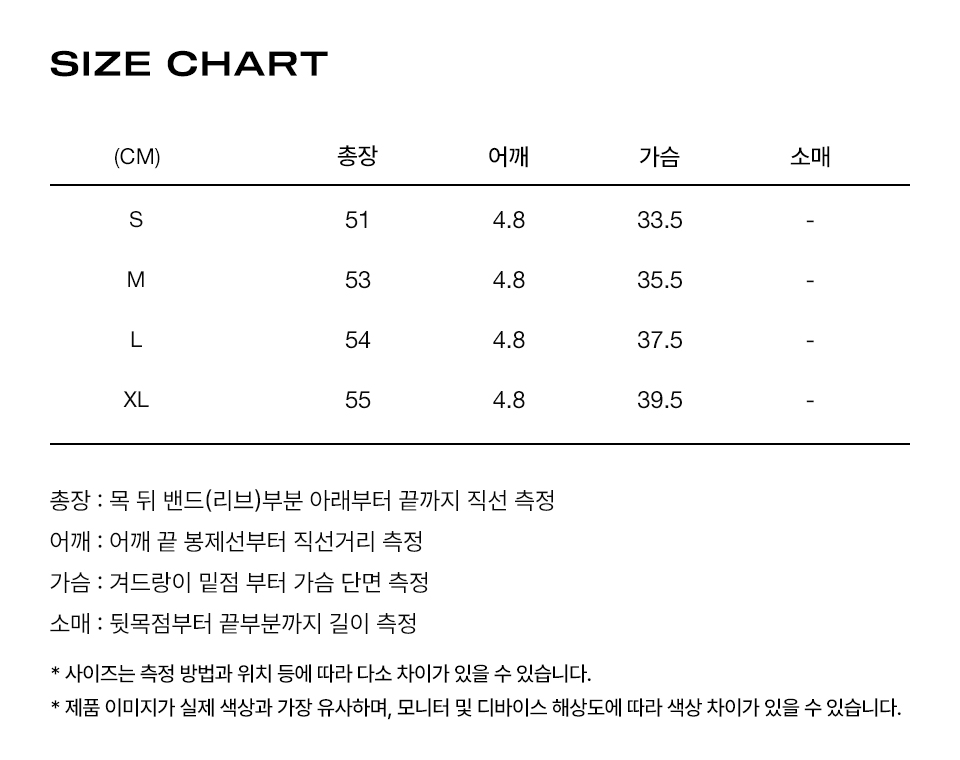 SIZE CHART

| (CM) | 총장 | 어깨 | 가슴 | 소매 |
|---|---|---|---|---|
| S | 51 | 4.8 | 33.5 | - |
| M | 53 | 4.8 | 35.5 | - |
| L | 54 | 4.8 | 37.5 | - |
| XL | 55 | 4.8 | 39.5 | - |

총장 : 목 뒤 밴드(리브)부분 아래부터 끝까지 직선 측정

어깨 : 어깨 끝 봉제선부터 직선거리 측정

가슴 : 겨드랑이 밑점 부터 가슴 단면 측정

소매 : 뒷목점부터 끝부분까지 길이 측정

* 사이즈는 측정 방법과 위치 등에 따라 다소 차이가 있을 수 있습니다.

* 제품 이미지가 실제 색상과 가장 유사하며, 모니터 및 디바이스 해상도에 따라 색상 차이가 있을 수 있습니다.